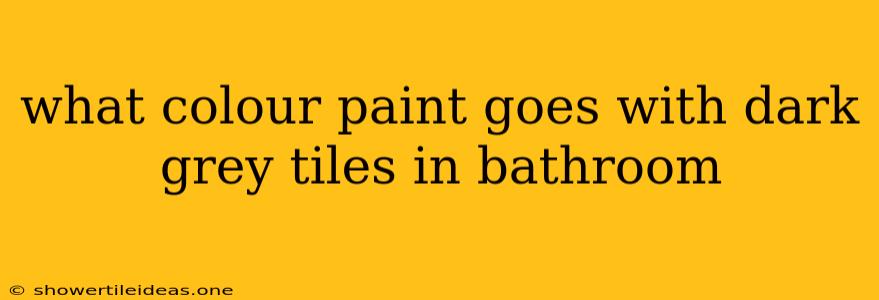 what colour paint goes with dark grey tiles in bathroom

© showertileideas.one